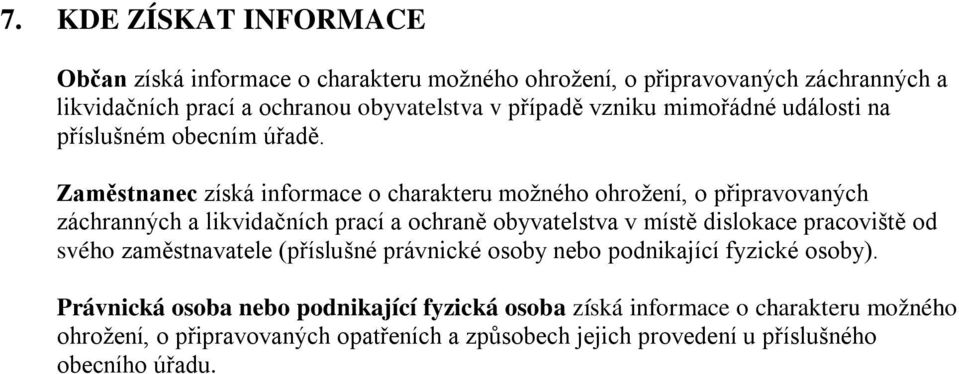 7. KDE ZÍSKAT INFORMACE

Občan získá informace o charakteru možného ohrožení, o připravovaných záchranných a likvidačních prací a ochranou obyvatelstva v případě vzniku mimořádné události na příslušném obecním úřadě.

Zaměstnanec získá informace o charakteru možného ohrožení, o připravovaných záchranných a likvidačních prací a ochraně obyvatelstva v místě dislokace pracoviště od svého zaměstnavatele (příslušné právnické osoby nebo podnikající fyzické osoby).

Právnická osoba nebo podnikající fyzická osoba získá informace o charakteru možného ohrožení, o připravovaných opatřeních a způsobech jejich provedení u příslušného obecního úřadu.